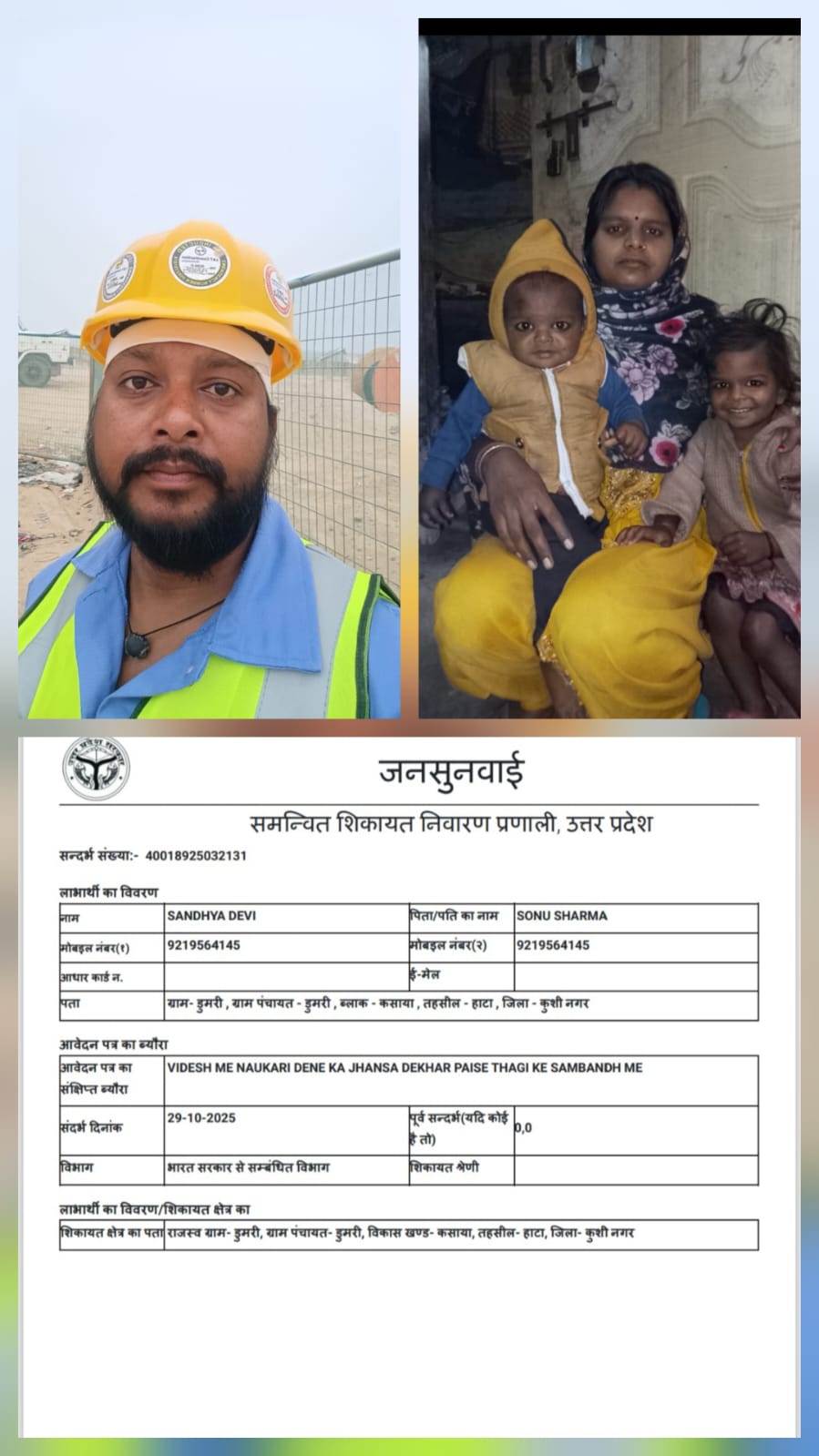 जनसुनवाई

समन्वित शिकायत निवारण प्रणाली, उत्तर प्रदेश

सन्दर्भ संख्या:- 40018925032131

लाभार्थी का विवरण

| नाम | SANDHYA DEVI | पिता/पति का नाम | SONU SHARMA |
|---|---|---|---|
| मोबइल नंबर(१) | 9219564145 | मोबइल नंबर(२) | 9219564145 |
| आधार कार्ड न. | | ई-मेल | |
| पता | ग्राम- डुमरी , ग्राम पंचायत - डुमरी , ब्लाक - कसाया , तहसील - हाटा , जिला - कुशी नगर | | |

आवेदन पत्र का ब्यौरा

| आवेदन पत्र का संक्षिप्त ब्यौरा | VIDESH ME NAUKARI DENE KA JHANSA DEKHAR PAISE THAGI KE SAMBANDH ME | | |
|---|---|---|---|
| संदर्भ दिनांक | 29-10-2025 | पूर्व सन्दर्भ(यदि कोई है तो) | 0,0 |
| विभाग | भारत सरकार से सम्बंधित विभाग | शिकायत श्रेणी | |

लाभार्थी का विवरण/शिकायत क्षेत्र का

| शिकायत क्षेत्र का पता | राजस्व ग्राम- डुमरी, ग्राम पंचायत- डुमरी, विकास खण्ड- कसाया, तहसील- हाटा, जिला- कुशी नगर |
|---|---|